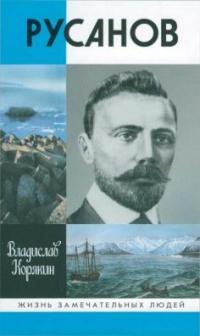 РУСАНОВ

Владислав Корякин

ЖИЗНЬ ЗАМЕЧАТЕЛЬНЫХ ЛЮДЕЙ